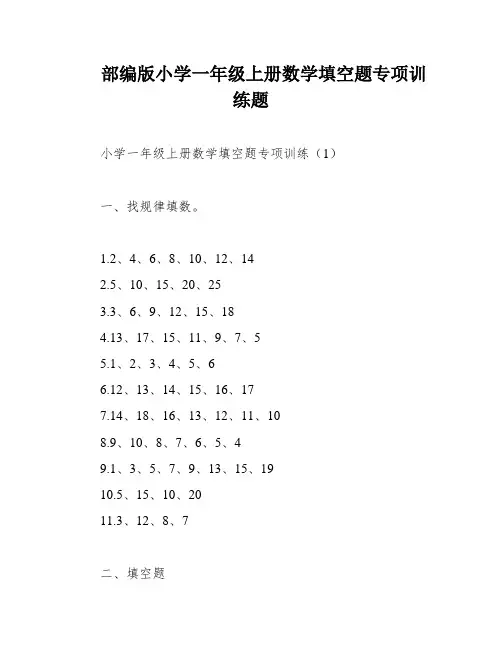 部编版小学一年级上册数学填空题专项训练题

小学一年级上册数学填空题专项训练（1）

一、找规律填数。

1.2、4、6、8、10、12、14

2.5、10、15、20、25

3.3、6、9、12、15、18

4.13、17、15、11、9、7、5

5.1、2、3、4、5、6

6.12、13、14、15、16、17

7.14、18、16、13、12、11、10

8.9、10、8、7、6、5、4

9.1、3、5、7、9、13、15、19

10.5、15、10、20

11.3、12、8、7

二、填空题